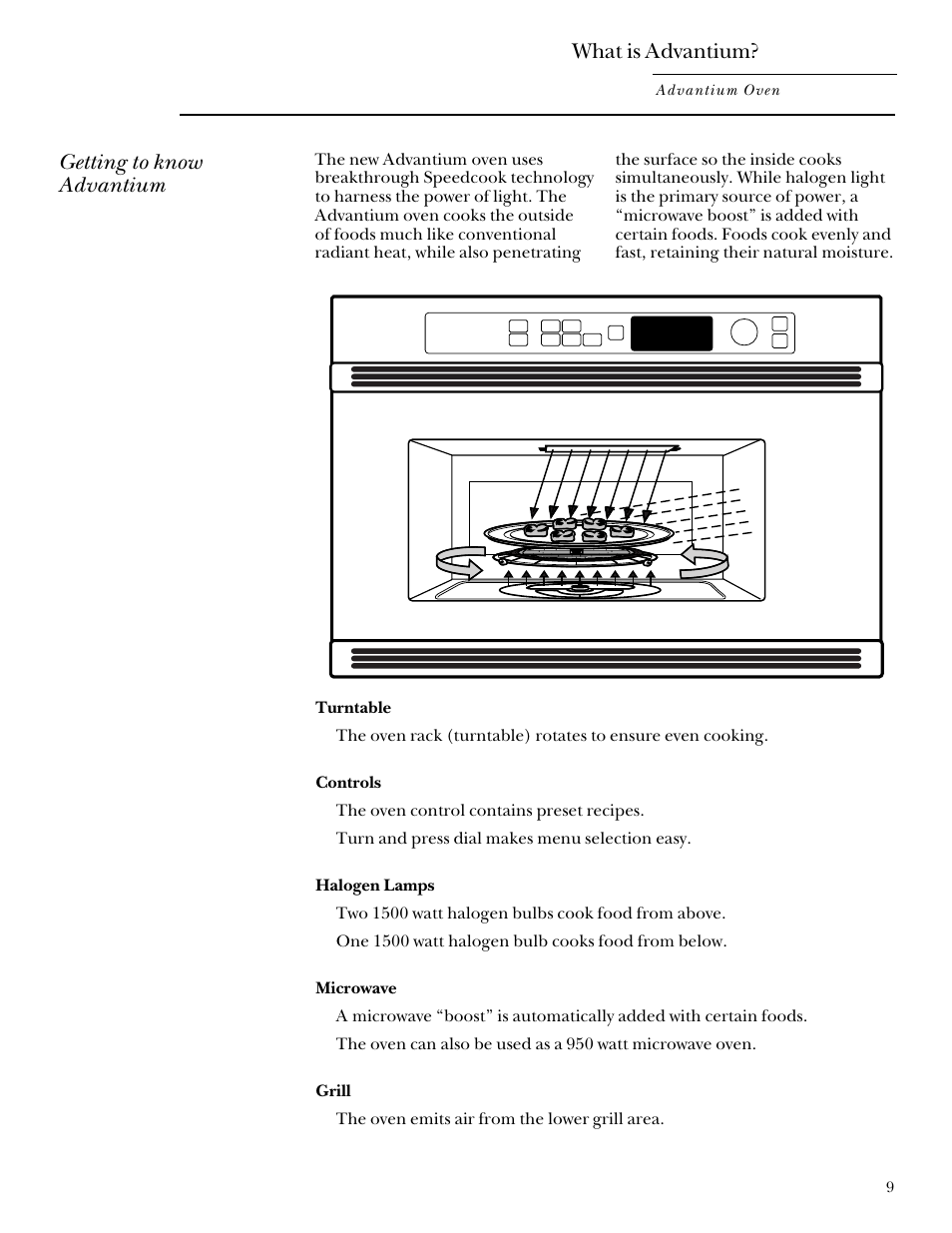 What is Advantium?

Advantium Oven

Getting to know Advantium

The new Advantium oven uses breakthrough Speedcook technology to harness the power of light. The Advantium oven cooks the outside of foods much like conventional radiant heat, while also penetrating the surface so the inside cooks simultaneously. While halogen light is the primary source of power, a “microwave boost” is added with certain foods. Foods cook evenly and fast, retaining their natural moisture.

Turntable

The oven rack (turntable) rotates to ensure even cooking.

Controls

The oven control contains preset recipes.

Turn and press dial makes menu selection easy.

Halogen Lamps

Two 1500 watt halogen bulbs cook food from above.

One 1500 watt halogen bulb cooks food from below.

Microwave

A microwave “boost” is automatically added with certain foods.

The oven can also be used as a 950 watt microwave oven.

Grill

The oven emits air from the lower grill area.

9